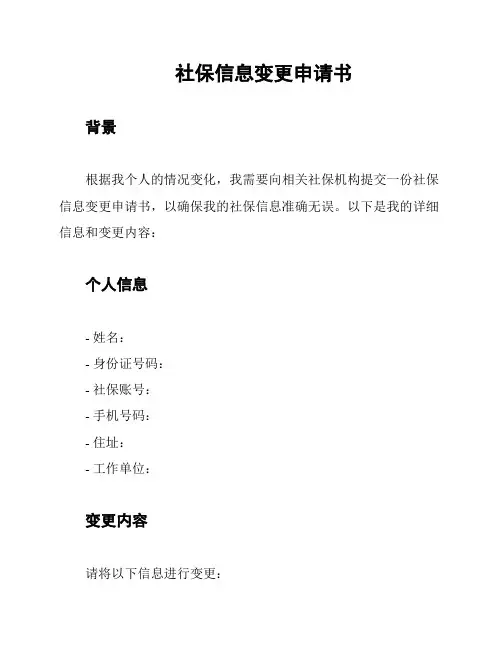 社保信息变更申请书

背景

根据我个人的情况变化，我需要向相关社保机构提交一份社保信息变更申请书，以确保我的社保信息准确无误。以下是我的详细信息和变更内容：

个人信息

- 姓名：
- 身份证号码：
- 社保账号：
- 手机号码：
- 住址：
- 工作单位：

变更内容

请将以下信息进行变更：